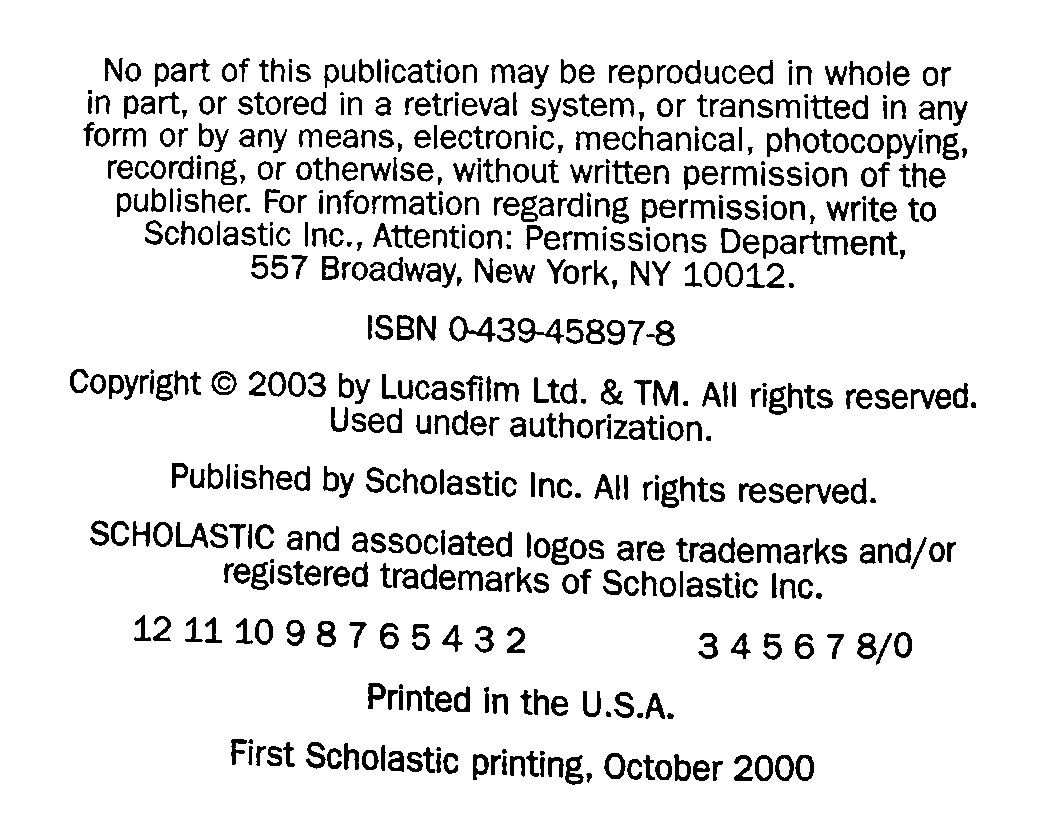 No part of this publication may be reproduced in whole or in part, or stored in a retrieval system, or transmitted in any form or by any means, electronic, mechanical, photocopying, recording, or otherwise, without written permission of the publisher. For information regarding permission, write to Scholastic Inc., Attention: Permissions Department, 557 Broadway, New York, NY 10012.

ISBN 0-439-45897-8

Copyright © 2003 by Lucasfilm Ltd. & TM. All rights reserved. Used under authorization.

Published by Scholastic Inc. All rights reserved.

SCHOLASTIC and associated logos are trademarks and/or registered trademarks of Scholastic Inc.

12 11 10 9 8 7 6 5 4 3 2 3 4 5 6 7 8/0

Printed in the U.S.A.

First Scholastic printing, October 2000